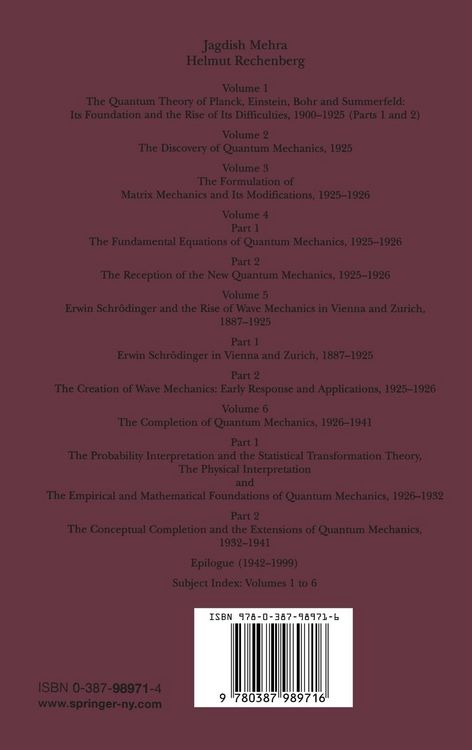 Jagdish Mehra
Helmut Rechenberg

Volume 1
The Quantum Theory of Planck, Einstein, Bohr and Summerfeld: Its Foundation and the Rise of Its Difficulties, 1900–1925 (Parts 1 and 2)

Volume 2
The Discovery of Quantum Mechanics, 1925

Volume 3
The Formulation of Matrix Mechanics and Its Modifications, 1925–1926

Volume 4
Part 1
The Fundamental Equations of Quantum Mechanics, 1925–1926

Part 2
The Reception of the New Quantum Mechanics, 1925–1926

Volume 5
Erwin Schrödinger and the Rise of Wave Mechanics in Vienna and Zurich, 1887–1925

Part 1
Erwin Schrödinger in Vienna and Zurich, 1887–1925

Part 2
The Creation of Wave Mechanics: Early Response and Applications, 1925–1926

Volume 6
The Completion of Quantum Mechanics, 1926–1941

Part 1
The Probability Interpretation and the Statistical Transformation Theory, The Physical Interpretation and The Empirical and Mathematical Foundations of Quantum Mechanics, 1926–1932

Part 2
The Conceptual Completion and the Extensions of Quantum Mechanics, 1932–1941

Epilogue (1942–1999)

Subject Index: Volumes 1 to 6

ISBN 978-0-387-98971-6

9 780387 989716

ISBN 0-387-98971-4
www.springer-ny.com